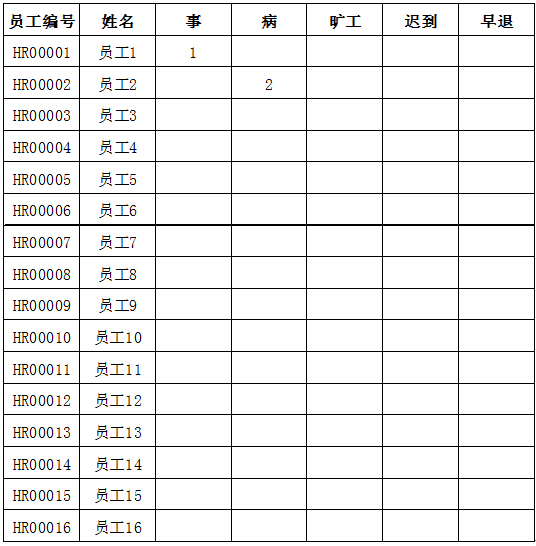 | 员工编号 | 姓名 | 事 | 病 | 旷工 | 迟到 | 早退 |
|---|---|---|---|---|---|---|
| HR00001 | 员工1 | 1 | | | | |
| HR00002 | 员工2 | | 2 | | | |
| HR00003 | 员工3 | | | | | |
| HR00004 | 员工4 | | | | | |
| HR00005 | 员工5 | | | | | |
| HR00006 | 员工6 | | | | | |
| HR00007 | 员工7 | | | | | |
| HR00008 | 员工8 | | | | | |
| HR00009 | 员工9 | | | | | |
| HR00010 | 员工10 | | | | | |
| HR00011 | 员工11 | | | | | |
| HR00012 | 员工12 | | | | | |
| HR00013 | 员工13 | | | | | |
| HR00014 | 员工14 | | | | | |
| HR00015 | 员工15 | | | | | |
| HR00016 | 员工16 | | | | | |